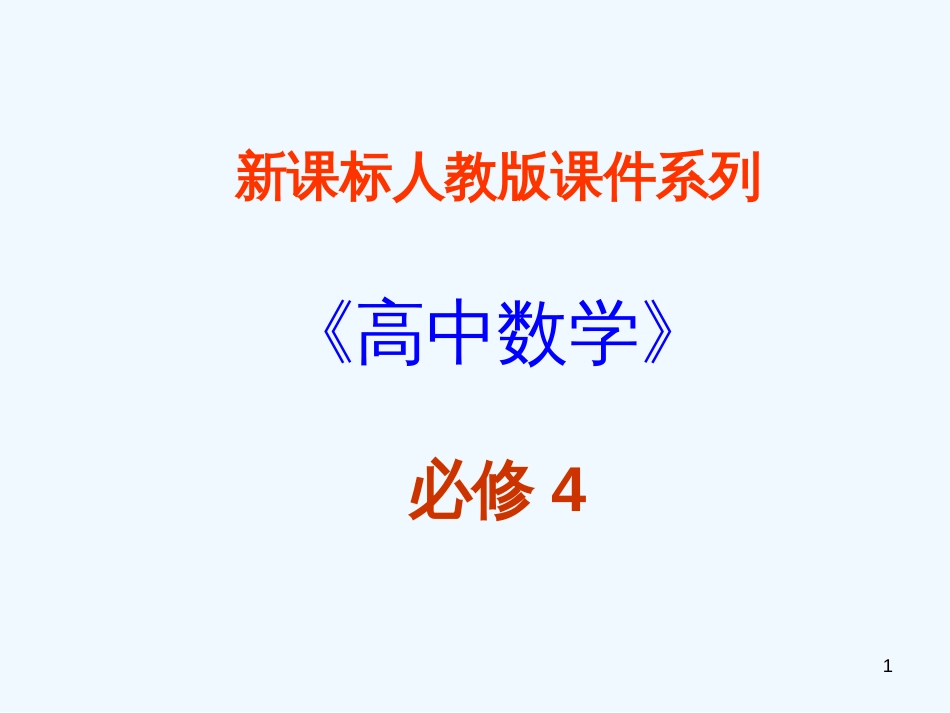 新课标人教版课件系列

《高中数学》

必修 4

1